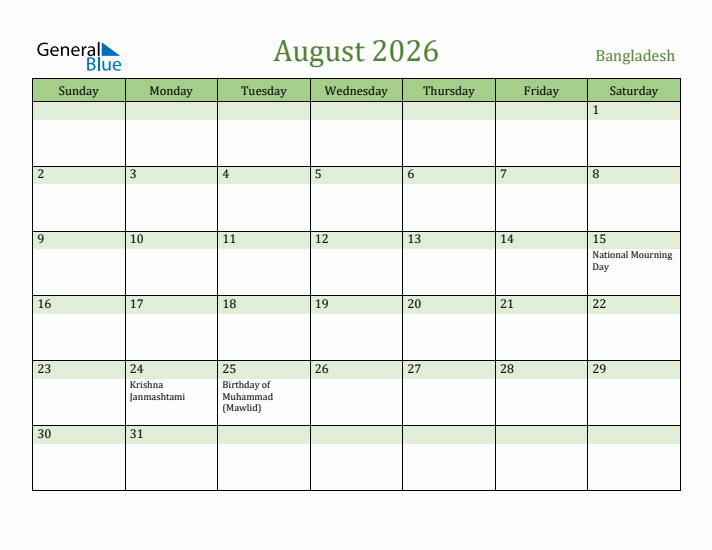 General Blue

August 2026

Bangladesh

| Sunday | Monday | Tuesday | Wednesday | Thursday | Friday | Saturday |
|---|---|---|---|---|---|---|
| | | | | | | 1 |
| 2 | 3 | 4 | 5 | 6 | 7 | 8 |
| 9 | 10 | 11 | 12 | 13 | 14 | 15 National Mourning Day |
| 16 | 17 | 18 | 19 | 20 | 21 | 22 |
| 23 | 24 Krishna Janmashtami | 25 Birthday of Muhammad (Mawlid) | 26 | 27 | 28 | 29 |
| 30 | 31 | | | | | |